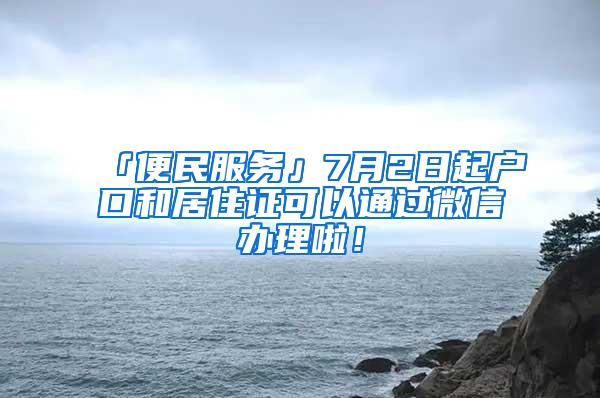 「便民服务」7月2日起户口和居住证可以通过微信办理啦！